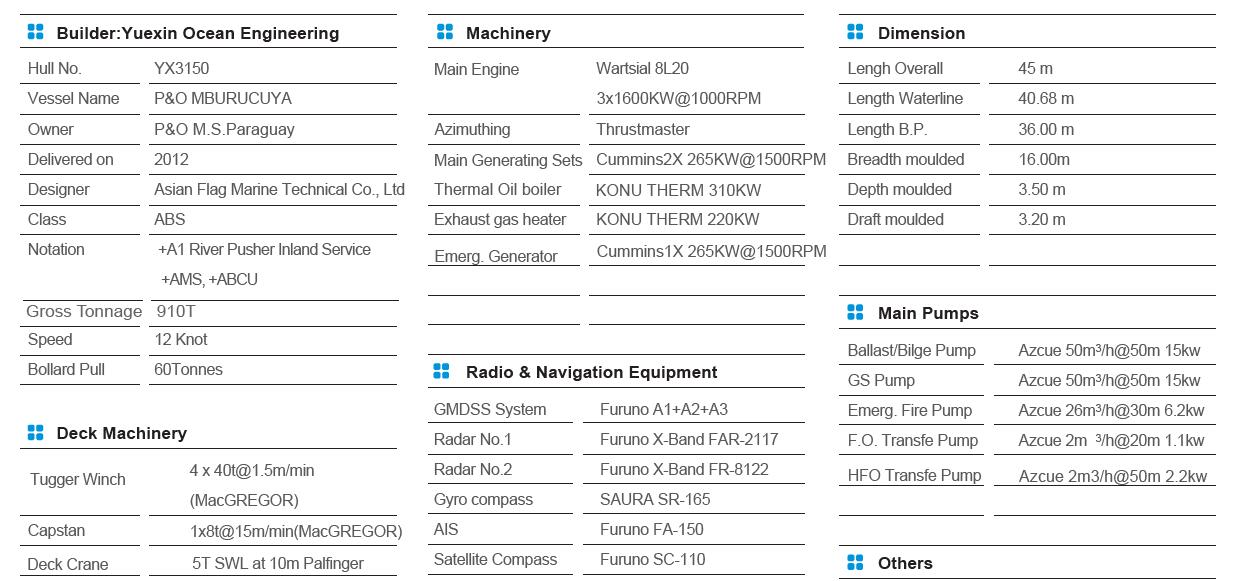 Builder:Yuexin Ocean Engineering

| | |
|---|---|
| Hull No. | YX3150 |
| Vessel Name | P&O MBURUCUYA |
| Owner | P&O M.S.Paraguay |
| Delivered on | 2012 |
| Designer | Asian Flag Marine Technical Co., Ltd |
| Class | ABS |
| Notation | +A1 River Pusher Inland Service +AMS, +ABCU |
| Gross Tonnage | 910T |
| Speed | 12 Knot |
| Bollard Pull | 60Tonnes |

Deck Machinery

| | |
|---|---|
| Tugger Winch | 4 x 40t@1.5m/min (MacGREGOR) |
| Capstan | 1x8t@15m/min(MacGREGOR) |
| Deck Crane | 5T SWL at 10m Palfinger |

Machinery

| | |
|---|---|
| Main Engine | Wartsial 8L20 3x1600KW@1000RPM |
| Azimuthing | Thrustmaster |
| Main Generating Sets | Cummins2X 265KW@1500RPM |
| Thermal Oil boiler | KONU THERM 310KW |
| Exhaust gas heater | KONU THERM 220KW |
| Emerg. Generator | Cummins1X 265KW@1500RPM |

Radio & Navigation Equipment

| | |
|---|---|
| GMDSS System | Furuno A1+A2+A3 |
| Radar No.1 | Furuno X-Band FAR-2117 |
| Radar No.2 | Furuno X-Band FR-8122 |
| Gyro compass | SAURA SR-165 |
| AIS | Furuno FA-150 |
| Satellite Compass | Furuno SC-110 |

Dimension

| | |
|---|---|
| Lengh Overall | 45 m |
| Length Waterline | 40.68 m |
| Length B.P. | 36.00 m |
| Breadth moulded | 16.00m |
| Depth moulded | 3.50 m |
| Draft moulded | 3.20 m |

Main Pumps

| | |
|---|---|
| Ballast/Bilge Pump | Azcue 50m³/h@50m 15kw |
| GS Pump | Azcue 50m³/h@50m 15kw |
| Emerg. Fire Pump | Azcue 26m³/h@30m 6.2kw |
| F.O. Transfe Pump | Azcue 2m ³/h@20m 1.1kw |
| HFO Transfe Pump | Azcue 2m3/h@50m 2.2kw |

Others